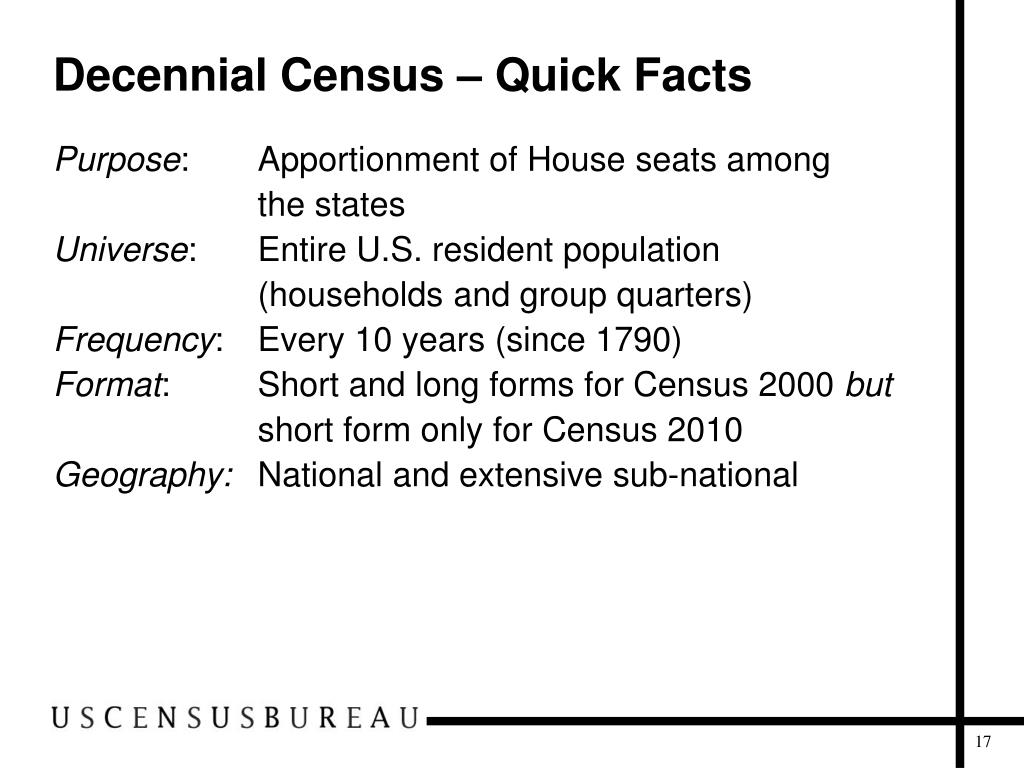 Decennial Census – Quick Facts

Purpose: Apportionment of House seats among the states

Universe: Entire U.S. resident population (households and group quarters)

Frequency: Every 10 years (since 1790)

Format: Short and long forms for Census 2000 but short form only for Census 2010

Geography: National and extensive sub-national

USCENSUSBUREAU

17